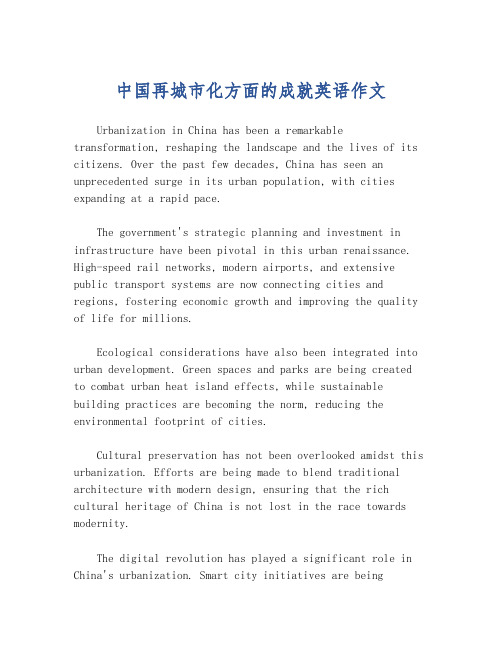 中国再城市化方面的成就英语作文

Urbanization in China has been a remarkable transformation, reshaping the landscape and the lives of its citizens. Over the past few decades, China has seen an unprecedented surge in its urban population, with cities expanding at a rapid pace.

The government's strategic planning and investment in infrastructure have been pivotal in this urban renaissance. High-speed rail networks, modern airports, and extensive public transport systems are now connecting cities and regions, fostering economic growth and improving the quality of life for millions.

Ecological considerations have also been integrated into urban development. Green spaces and parks are being created to combat urban heat island effects, while sustainable building practices are becoming the norm, reducing the environmental footprint of cities.

Cultural preservation has not been overlooked amidst this urbanization. Efforts are being made to blend traditional architecture with modern design, ensuring that the rich cultural heritage of China is not lost in the race towards modernity.

The digital revolution has played a significant role in China's urbanization. Smart city initiatives are being